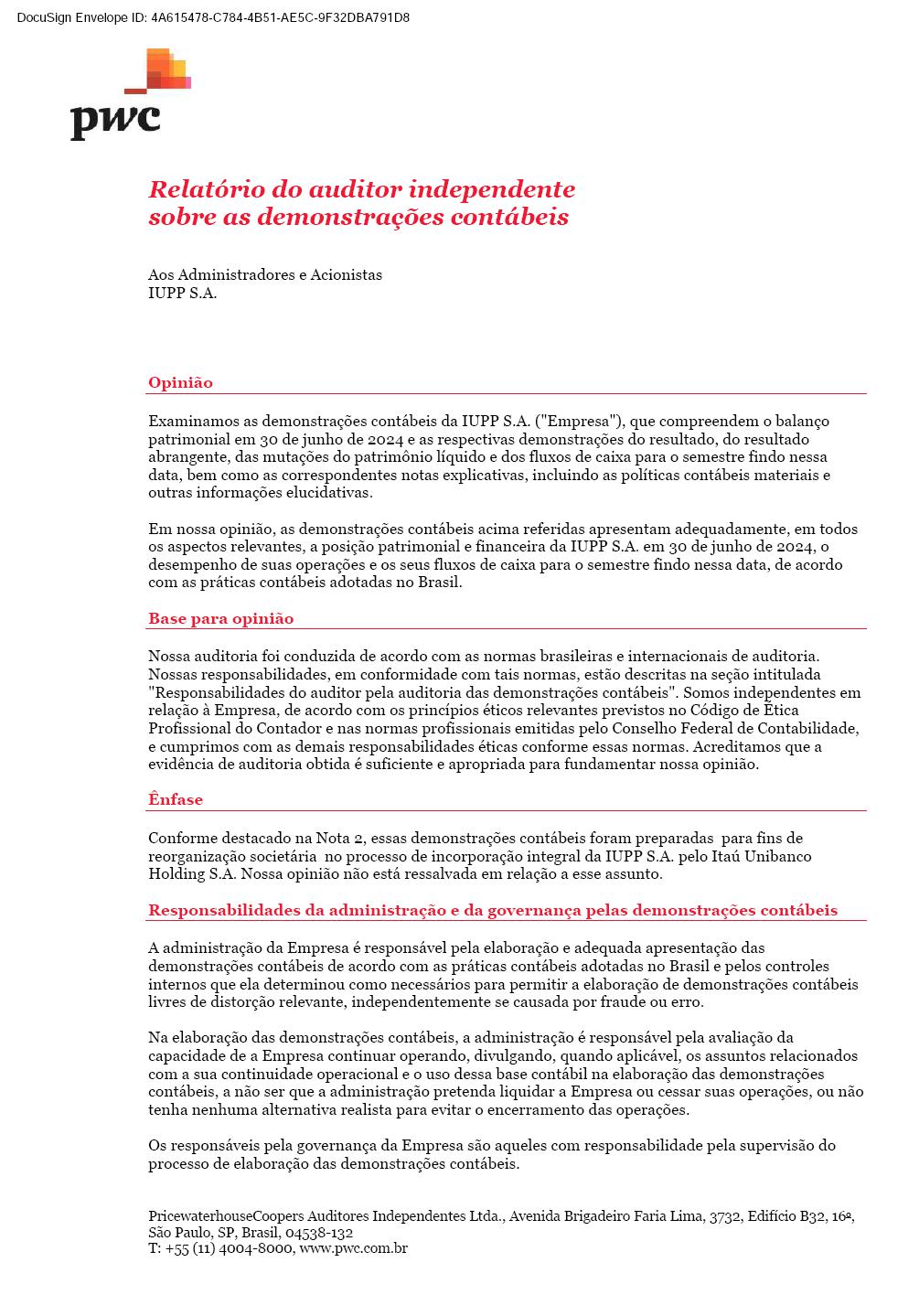 DocuSign Envelope ID: 4A615478-C784-4B51-AE5C-9F32DBA791D8

pwc

Relatório do auditor independente sobre as demonstrações contábeis

Aos Administradores e Acionistas
IUPP S.A.

Opinião

Examinamos as demonstrações contábeis da IUPP S.A. ("Empresa"), que compreendem o balanço patrimonial em 30 de junho de 2024 e as respectivas demonstrações do resultado, do resultado abrangente, das mutações do patrimônio líquido e dos fluxos de caixa para o semestre findo nessa data, bem como as correspondentes notas explicativas, incluindo as políticas contábeis materiais e outras informações elucidativas.

Em nossa opinião, as demonstrações contábeis acima referidas apresentam adequadamente, em todos os aspectos relevantes, a posição patrimonial e financeira da IUPP S.A. em 30 de junho de 2024, o desempenho de suas operações e os seus fluxos de caixa para o semestre findo nessa data, de acordo com as práticas contábeis adotadas no Brasil.

Base para opinião

Nossa auditoria foi conduzida de acordo com as normas brasileiras e internacionais de auditoria. Nossas responsabilidades, em conformidade com tais normas, estão descritas na seção intitulada "Responsabilidades do auditor pela auditoria das demonstrações contábeis". Somos independentes em relação à Empresa, de acordo com os princípios éticos relevantes previstos no Código de Ética Profissional do Contador e nas normas profissionais emitidas pelo Conselho Federal de Contabilidade, e cumprimos com as demais responsabilidades éticas conforme essas normas. Acreditamos que a evidência de auditoria obtida é suficiente e apropriada para fundamentar nossa opinião.

Ênfase

Conforme destacado na Nota 2, essas demonstrações contábeis foram preparadas para fins de reorganização societária no processo de incorporação integral da IUPP S.A. pelo Itaú Unibanco Holding S.A. Nossa opinião não está ressalvada em relação a esse assunto.

Responsabilidades da administração e da governança pelas demonstrações contábeis

A administração da Empresa é responsável pela elaboração e adequada apresentação das demonstrações contábeis de acordo com as práticas contábeis adotadas no Brasil e pelos controles internos que ela determinou como necessários para permitir a elaboração de demonstrações contábeis livres de distorção relevante, independentemente se causada por fraude ou erro.

Na elaboração das demonstrações contábeis, a administração é responsável pela avaliação da capacidade de a Empresa continuar operando, divulgando, quando aplicável, os assuntos relacionados com a sua continuidade operacional e o uso dessa base contábil na elaboração das demonstrações contábeis, a não ser que a administração pretenda liquidar a Empresa ou cessar suas operações, ou não tenha nenhuma alternativa realista para evitar o encerramento das operações.

Os responsáveis pela governança da Empresa são aqueles com responsabilidade pela supervisão do processo de elaboração das demonstrações contábeis.

PricewaterhouseCoopers Auditores Independentes Ltda., Avenida Brigadeiro Faria Lima, 3732, Edifício B32, 16º, São Paulo, SP, Brasil, 04538-132
T: +55 (11) 4004-8000, www.pwc.com.br